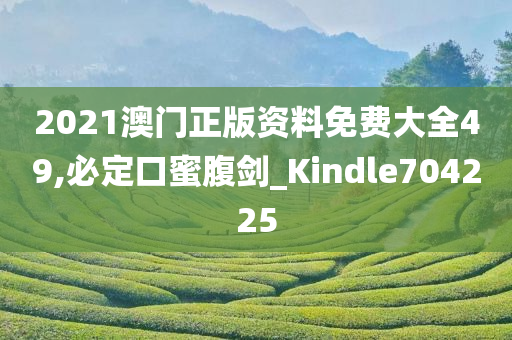 2021澳门正版资料免费大全49,必定口蜜腹剑_Kindle704225